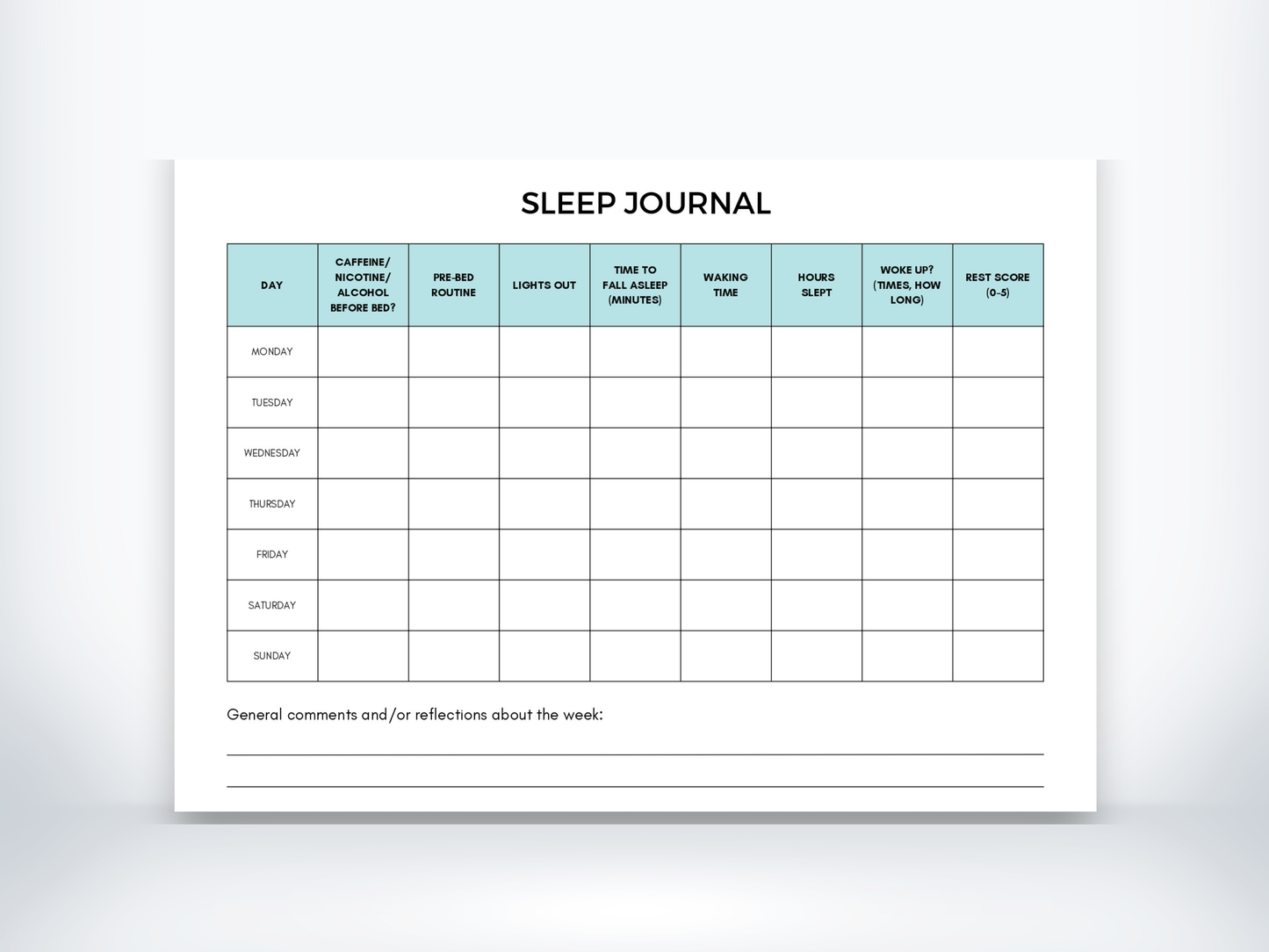 SLEEP JOURNAL

| DAY | CAFFEINE/ NICOTINE/ ALCOHOL BEFORE BED? | PRE-BED ROUTINE | LIGHTS OUT | TIME TO FALL ASLEEP (MINUTES) | WAKING TIME | HOURS SLEPT | WOKE UP? (TIMES, HOW LONG) | REST SCORE (0-5) |
|---|---|---|---|---|---|---|---|---|
| MONDAY | | | | | | | | |
| TUESDAY | | | | | | | | |
| WEDNESDAY | | | | | | | | |
| THURSDAY | | | | | | | | |
| FRIDAY | | | | | | | | |
| SATURDAY | | | | | | | | |
| SUNDAY | | | | | | | | |

General comments and/or reflections about the week: